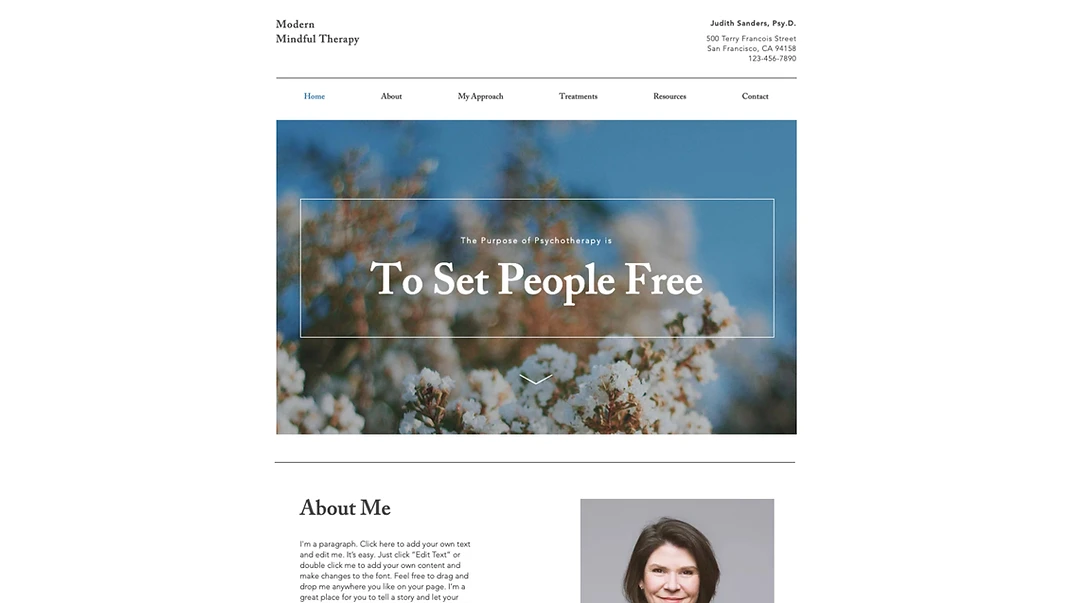 Modern
Mindful Therapy

Judith Sanders, Psy.D.

500 Terry Francois Street
San Francisco, CA 94158
123-456-7890

Home About My Approach Treatments Resources Contact

The Purpose of Psychotherapy is

To Set People Free

About Me

I'm a paragraph. Click here to add your own text and edit me. It's easy. Just click "Edit Text" or double click me to add your own content and make changes to the font. Feel free to drag and drop me anywhere you like on your page. I'm a great place for you to tell a story and let your